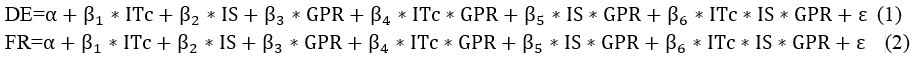 $DE = \alpha + \beta_1 * ITc + \beta_2 * IS + \beta_3 * GPR + \beta_4 * ITc * GPR + \beta_5 * IS * GPR + \beta_6 * ITc * IS * GPR + \varepsilon$ (1)
$FR = \alpha + \beta_1 * ITc + \beta_2 * IS + \beta_3 * GPR + \beta_4 * ITc * GPR + \beta_5 * IS * GPR + \beta_6 * ITc * IS * GPR + \varepsilon$ (2)